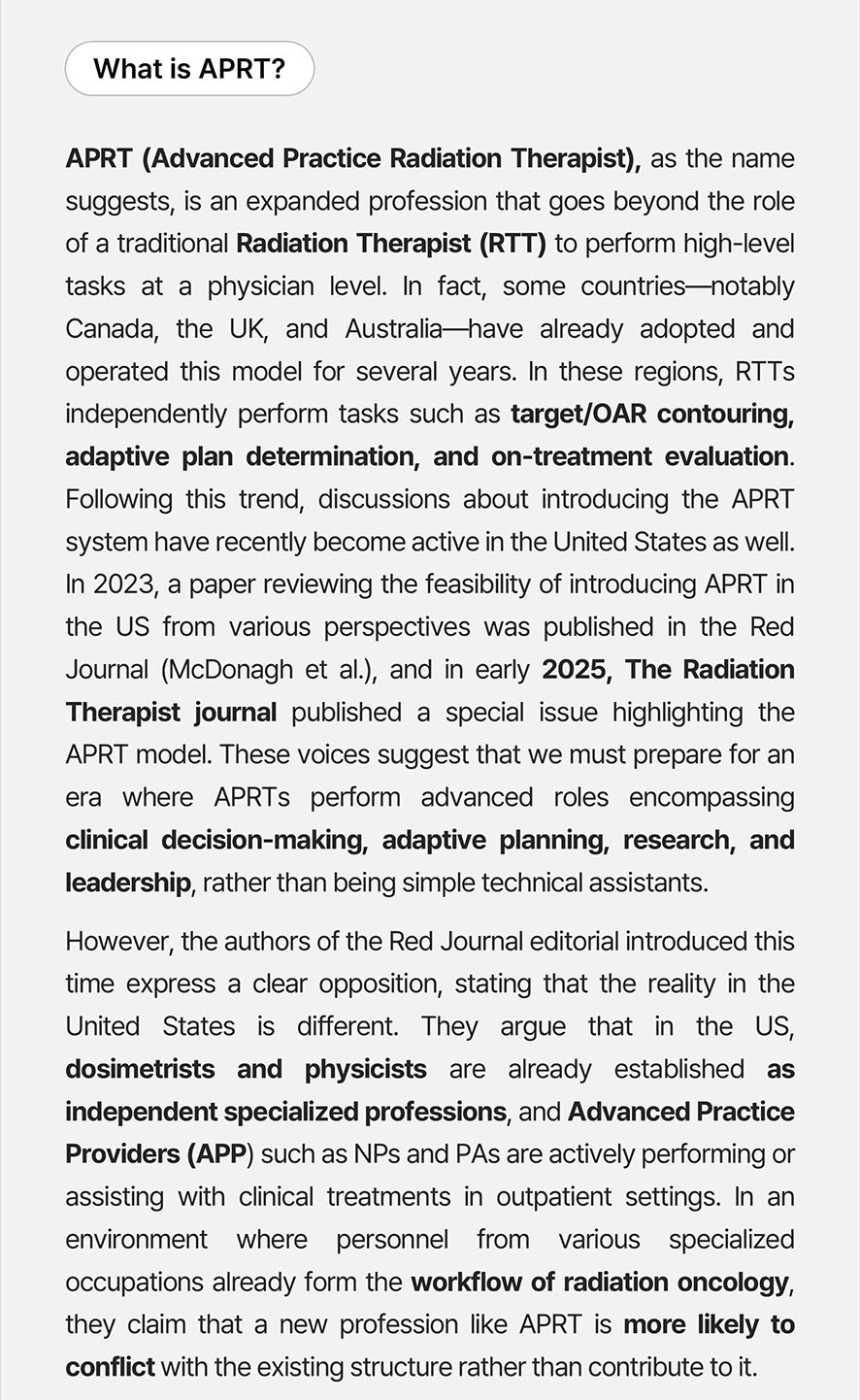 What is APRT?

APRT (Advanced Practice Radiation Therapist), as the name suggests, is an expanded profession that goes beyond the role of a traditional Radiation Therapist (RTT) to perform high-level tasks at a physician level. In fact, some countries—notably Canada, the UK, and Australia—have already adopted and operated this model for several years. In these regions, RTTs independently perform tasks such as target/OAR contouring, adaptive plan determination, and on-treatment evaluation. Following this trend, discussions about introducing the APRT system have recently become active in the United States as well. In 2023, a paper reviewing the feasibility of introducing APRT in the US from various perspectives was published in the Red Journal (McDonagh et al.), and in early 2025, The Radiation Therapist journal published a special issue highlighting the APRT model. These voices suggest that we must prepare for an era where APRTs perform advanced roles encompassing clinical decision-making, adaptive planning, research, and leadership, rather than being simple technical assistants.

However, the authors of the Red Journal editorial introduced this time express a clear opposition, stating that the reality in the United States is different. They argue that in the US, dosimetrists and physicists are already established as independent specialized professions, and Advanced Practice Providers (APP) such as NPs and PAs are actively performing or assisting with clinical treatments in outpatient settings. In an environment where personnel from various specialized occupations already form the workflow of radiation oncology, they claim that a new profession like APRT is more likely to conflict with the existing structure rather than contribute to it.